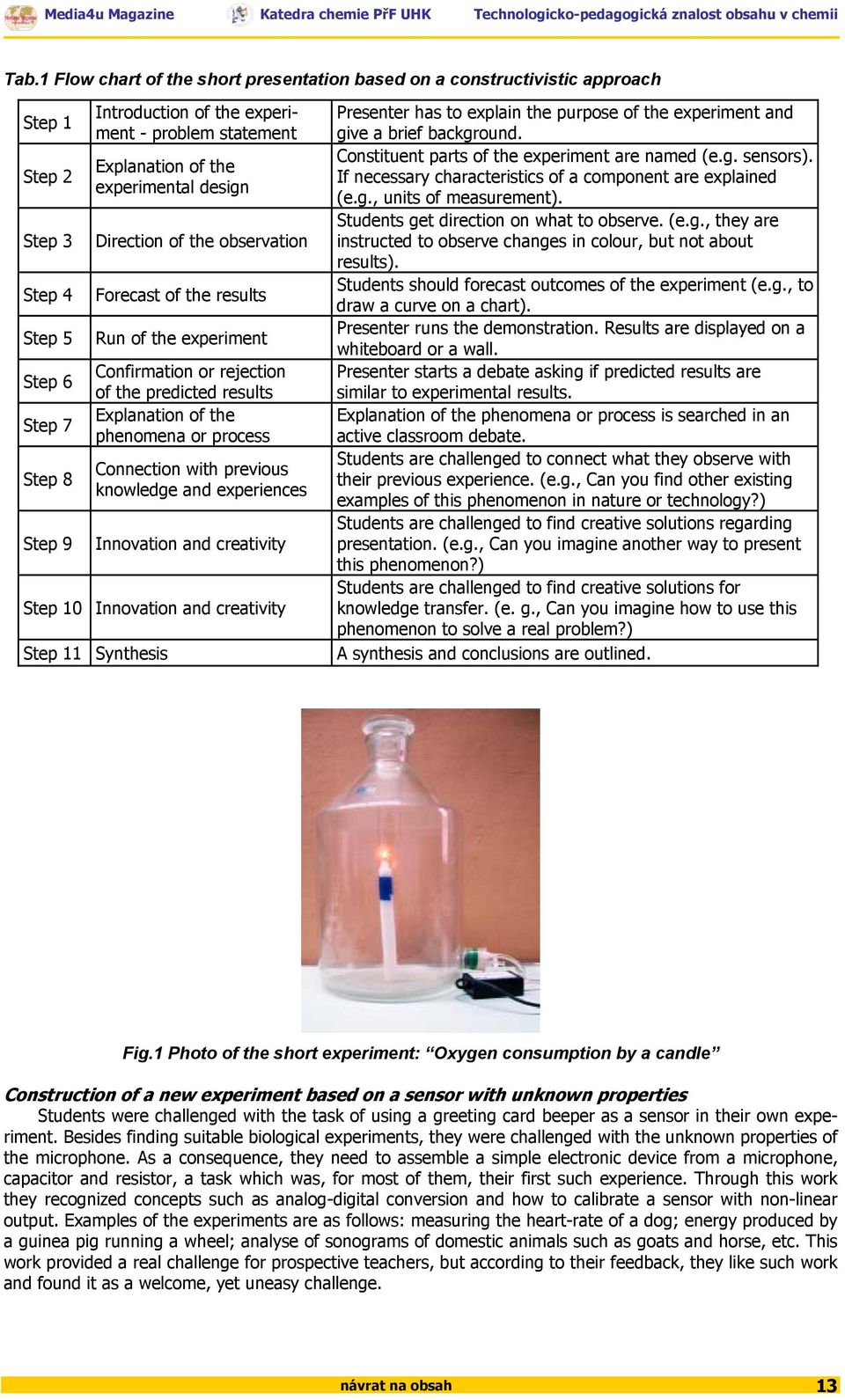 Media4u Magazine Katedra chemie PřF UHK Technologicko-pedagogická znalost obsahu v chemii

Tab.1 Flow chart of the short presentation based on a constructivistic approach

| | | |
|---|---|---|
| Step 1 | Introduction of the experiment - problem statement | Presenter has to explain the purpose of the experiment and give a brief background. |
| Step 2 | Explanation of the experimental design | Constituent parts of the experiment are named (e.g. sensors). If necessary characteristics of a component are explained (e.g., units of measurement). |
| Step 3 | Direction of the observation | Students get direction on what to observe. (e.g., they are instructed to observe changes in colour, but not about results). |
| Step 4 | Forecast of the results | Students should forecast outcomes of the experiment (e.g., to draw a curve on a chart). |
| Step 5 | Run of the experiment | Presenter runs the demonstration. Results are displayed on a whiteboard or a wall. |
| Step 6 | Confirmation or rejection of the predicted results | Presenter starts a debate asking if predicted results are similar to experimental results. |
| Step 7 | Explanation of the phenomena or process | Explanation of the phenomena or process is searched in an active classroom debate. |
| Step 8 | Connection with previous knowledge and experiences | Students are challenged to connect what they observe with their previous experience. (e.g., Can you find other existing examples of this phenomenon in nature or technology?) |
| Step 9 | Innovation and creativity | Students are challenged to find creative solutions regarding presentation. (e.g., Can you imagine another way to present this phenomenon?) |
| Step 10 | Innovation and creativity | Students are challenged to find creative solutions for knowledge transfer. (e. g., Can you imagine how to use this phenomenon to solve a real problem?) |
| Step 11 | Synthesis | A synthesis and conclusions are outlined. |

Fig.1 Photo of the short experiment: “Oxygen consumption by a candle”

Construction of a new experiment based on a sensor with unknown properties
Students were challenged with the task of using a greeting card beeper as a sensor in their own experiment. Besides finding suitable biological experiments, they were challenged with the unknown properties of the microphone. As a consequence, they need to assemble a simple electronic device from a microphone, capacitor and resistor, a task which was, for most of them, their first such experience. Through this work they recognized concepts such as analog-digital conversion and how to calibrate a sensor with non-linear output. Examples of the experiments are as follows: measuring the heart-rate of a dog; energy produced by a guinea pig running a wheel; analyse of sonograms of domestic animals such as goats and horse, etc. This work provided a real challenge for prospective teachers, but according to their feedback, they like such work and found it as a welcome, yet uneasy challenge.

návrat na obsah 13